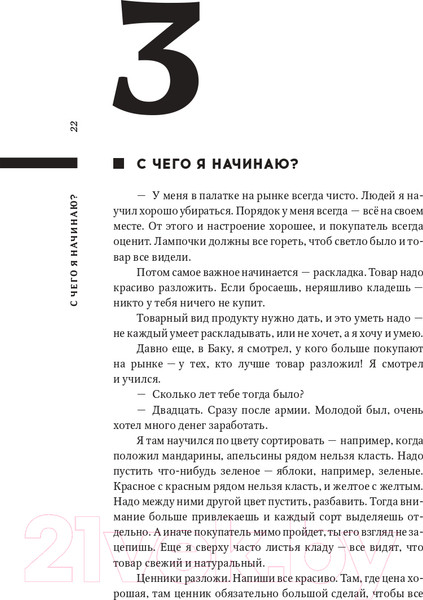 3

22

С ЧЕГО Я НАЧИНАЮ?

С ЧЕГО Я НАЧИНАЮ?

— У меня в палатке на рынке всегда чисто. Людей я научил хорошо убираться. Порядок у меня всегда — всё на своем месте. От этого и настроение хорошее, и покупатель всегда оценит. Лампочки должны все гореть, чтоб светло было и товар все видели.

Потом самое важное начинается — раскладка. Товар надо красиво разложить. Если бросаешь, неряшливо кладешь — никто у тебя ничего не купит.

Товарный вид продукту нужно дать, и это уметь надо — не каждый умеет раскладывать, или не хочет, а я хочу и умею. Давно еще, в Баку, я смотрел, у кого больше покупают на рынке — у тех, кто лучше товар разложил! Я смотрел и учился.

— Сколько лет тебе тогда было?

— Двадцать. Сразу после армии. Молодой был, очень хотел много денег заработать.

Я там научился по цвету сортировать — например, когда положил мандарины, апельсины рядом нельзя класть. Надо пустить что-нибудь зеленое — яблоки, например, зеленые. Красное с красным рядом нельзя класть, и желтое с желтым. Надо между ними другой цвет пустить, разбавить. Тогда внимание больше привлекаешь и каждый сорт выделяешь отдельно. А иначе покупатель мимо пройдет, ты его взгляд не зацепишь. Еще я сверху часто листья кладу — все видят, что товар свежий и натуральный.

Ценники разложи. Напиши все красиво. Там, где цена хорошая, там ценник обязательно большой сделай, чтобы все

21vek.by